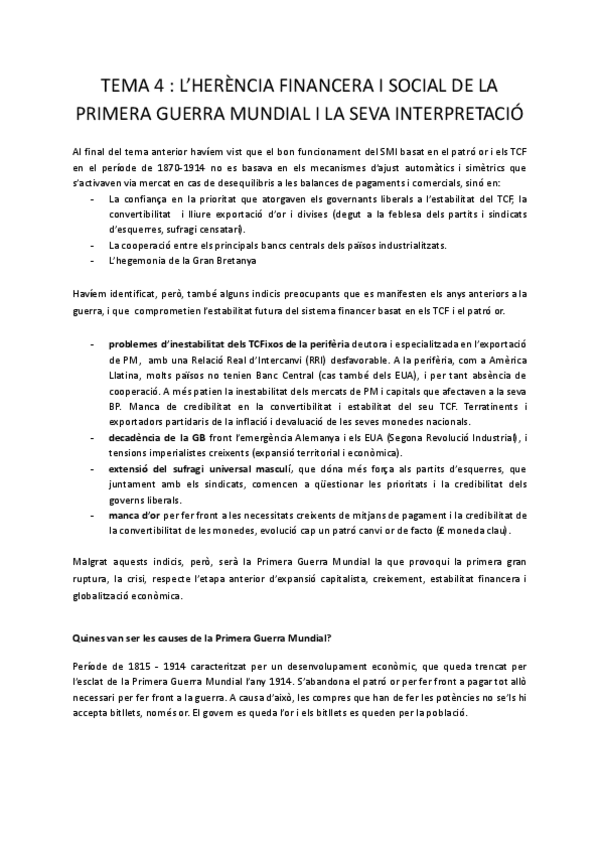 TEMA 4 : L'HERÈNCIA FINANCERA I SOCIAL DE LA PRIMERA GUERRA MUNDIAL I LA SEVA INTERPRETACIÓ

Al final del tema anterior havíem vist que el bon funcionament del SMI basat en el patró or i els TCF en el període de 1870-1914 no es basava en els mecanismes d'ajust automàtics i simètrics que s'activaven via mercat en cas de desequilibris a les balances de pagaments i comercials, sinó en:

- La confiança en la prioritat que atorgaven els governants liberals a l'estabilitat del TCF, la convertibilitat i lliure exportació d'or i divises (degut a la feblesa dels partits i sindicats d'esquerres, sufragi censatari).
- La cooperació entre els principals bancs centrals dels països industrialitzats.
- L'hegemonia de la Gran Bretanya

Havíem identificat, però, també alguns indicis preocupants que es manifesten els anys anteriors a la guerra, i que comprometien l'estabilitat futura del sistema financer basat en els TCF i el patró or.

- problemes d'inestabilitat dels TCFixos de la perifèria deutora i especialitzada en l'exportació de PM, amb una Relació Real d'Intercanvi (RRI) desfavorable. A la perifèria, com a Amèrica Llatina, molts països no tenien Banc Central (cas també dels EUA), i per tant absència de cooperació. A més patien la inestabilitat dels mercats de PM i capitals que afectaven a la seva BP. Manca de credibilitat en la convertibilitat i estabilitat del seu TCF. Terratinents i exportadors partidaris de la inflació i devaluació de les seves monedes nacionals.
- decadència de la GB front l'emergència Alemanya i els EUA (Segona Revolució Industrial), i tensions imperialistes creixents (expansió territorial i econòmica).
- extensió del sufragi universal masculí, que dóna més força als partits d'esquerres, que juntament amb els sindicats, comencen a qüestionar les prioritats i la credibilitat dels governs liberals.
- manca d'or per fer front a les necessitats creixents de mitjans de pagament i la credibilitat de la convertibilitat de les monedes, evolució cap un patró canvi or de facto (£ moneda clau).

Malgrat aquests indicis, però, serà la Primera Guerra Mundial la que provoqui la primera gran ruptura, la crisi, respecte l'etapa anterior d'expansió capitalista, creixement, estabilitat financera i globalització econòmica.

Quines van ser les causes de la Primera Guerra Mundial?

Període de 1815 - 1914 caracteritzat per un desenvolupament econòmic, que queda trencat per l'esclat de la Primera Guerra Mundial l'any 1914. S'abandona el patró or per fer front a pagar tot allò necessari per fer front a la guerra. A causa d'això, les compres que han de fer les potències no se'ls hi accepta bitllets, només or. El govern es queda l'or i els bitllets es queden per la població.